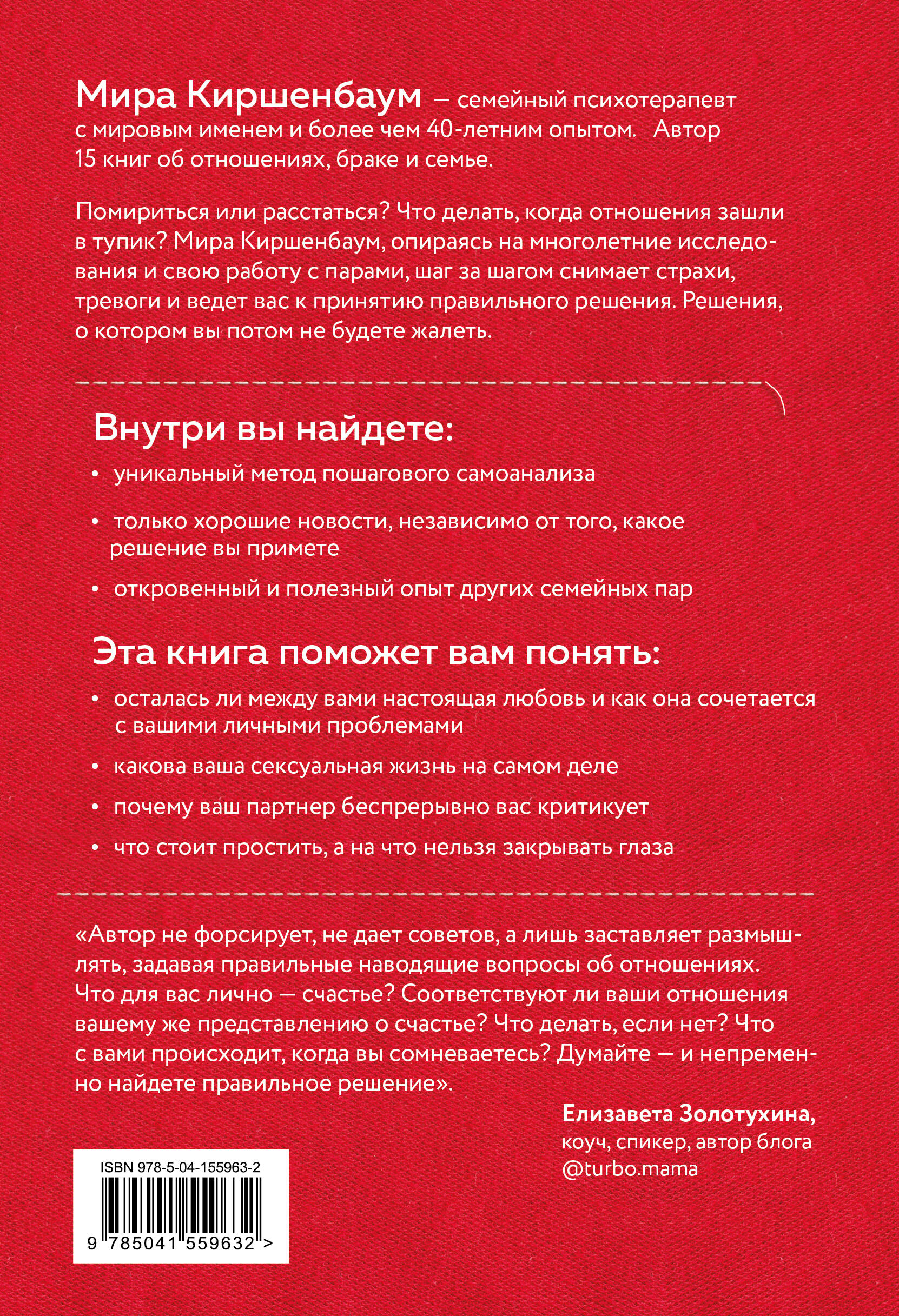 Мира Киршенбаум — семейный психотерапевт с мировым именем и более чем 40-летним опытом. Автор 15 книг об отношениях, браке и семье.

Помириться или расстаться? Что делать, когда отношения зашли в тупик? Мира Киршенбаум, опираясь на многолетние исследования и свою работу с парами, шаг за шагом снимает страхи, тревоги и ведет вас к принятию правильного решения. Решения, о котором вы потом не будете жалеть.

Внутри вы найдете:

• уникальный метод пошагового самоанализа

• только хорошие новости, независимо от того, какое решение вы примете

• откровенный и полезный опыт других семейных пар

Эта книга поможет вам понять:

• осталась ли между вами настоящая любовь и как она сочетается с вашими личными проблемами

• какова ваша сексуальная жизнь на самом деле

• почему ваш партнер беспрерывно вас критикует

• что стоит простить, а на что нельзя закрывать глаза

«Автор не форсирует, не дает советов, а лишь заставляет размышлять, задавая правильные наводящие вопросы об отношениях. Что для вас лично — счастье? Соответствуют ли ваши отношения вашему же представлению о счастье? Что делать, если нет? Что с вами происходит, когда вы сомневаетесь? Думайте — и непременно найдете правильное решение».

Елизавета Золотухина,
коуч, спикер, автор блога
@turbo.mama

ISBN 978-5-04-155963-2

9 785041 559632 >